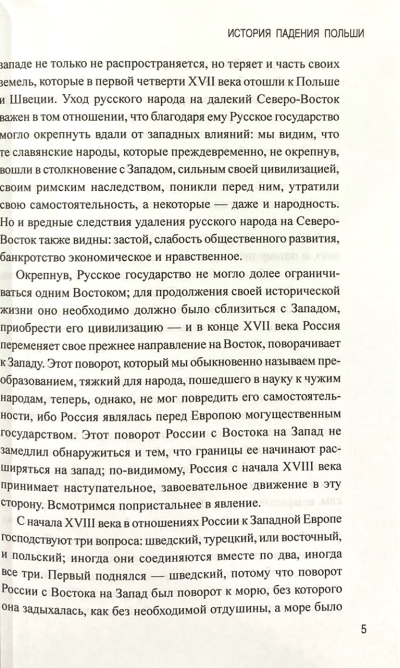 ИСТОРИЯ ПАДЕНИЯ ПОЛЬШИ

западе не только не распространяется, но теряет и часть своих земель, которые в первой четверти XVII века отошли к Польше и Швеции. Уход русского народа на далекий Северо-Восток важен в том отношении, что благодаря ему Русское государство могло окрепнуть вдали от западных влияний: мы видим, что те славянские народы, которые преждевременно, не окрепнув, вошли в столкновение с Западом, сильным своей цивилизацией, своим римским наследством, поникли перед ним, утратили свою самостоятельность, а некоторые — даже и народность. Но и вредные следствия удаления русского народа на Северо-Восток также видны: застой, слабость общественного развития, банкротство экономическое и нравственное.

Окрепнув, Русское государство не могло долее ограничиваться одним Востоком; для продолжения своей исторической жизни оно необходимо должно было сблизиться с Западом, приобрести его цивилизацию — и в конце XVII века Россия переменяет свое прежнее направление на Восток, поворачивает к Западу. Этот поворот, который мы обыкновенно называем преобразованием, тяжкий для народа, пошедшего в науку к чужим народам, теперь, однако, не мог повредить его самостоятельности, ибо Россия являлась перед Европою могущественным государством. Этот поворот России с Востока на Запад не замедлил обнаружиться и тем, что границы ее начинают расширяться на запад; по-видимому, Россия с начала XVIII века принимает наступательное, завоевательное движение в эту сторону. Всмотримся попристальнее в явление.

С начала XVIII века в отношениях России к Западной Европе господствуют три вопроса: шведский, турецкий, или восточный, и польский; иногда они соединяются вместе по два, иногда все три. Первый поднялся — шведский, потому что поворот России с Востока на Запад был поворот к морю, без которого она задыхалась, как без необходимой отдушины, а море было

5